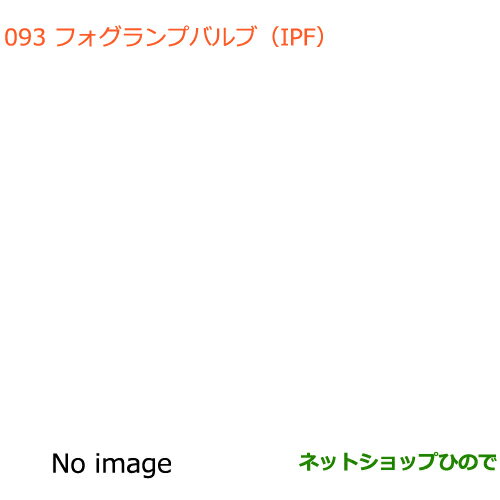 093 フォグランプバルブ（IPF）

No image

ネットショップひので